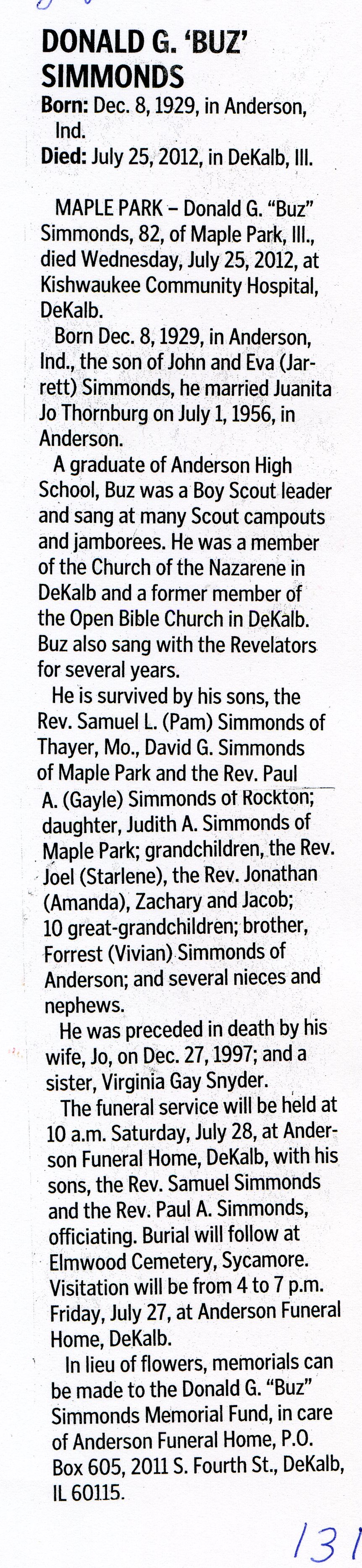 DONALD G. 'BUZ' SIMMONDS

Born: Dec. 8, 1929, in Anderson, Ind.
Died: July 25, 2012, in DeKalb, Ill.

MAPLE PARK – Donald G. "Buz" Simmonds, 82, of Maple Park, Ill., died Wednesday, July 25, 2012, at Kishwaukee Community Hospital, DeKalb.

Born Dec. 8, 1929, in Anderson, Ind., the son of John and Eva (Jarrett) Simmonds, he married Juanita Jo Thornburg on July 1, 1956, in Anderson.

A graduate of Anderson High School, Buz was a Boy Scout leader and sang at many Scout campouts and jamborees. He was a member of the Church of the Nazarene in DeKalb and a former member of the Open Bible Church in DeKalb. Buz also sang with the Revelators for several years.

He is survived by his sons, the Rev. Samuel L. (Pam) Simmonds of Thayer, Mo., David G. Simmonds of Maple Park and the Rev. Paul A. (Gayle) Simmonds of Rockton; daughter, Judith A. Simmonds of Maple Park; grandchildren, the Rev. Joel (Starlene), the Rev. Jonathan (Amanda), Zachary and Jacob; 10 great-grandchildren; brother, Forrest (Vivian) Simmonds of Anderson; and several nieces and nephews.

He was preceded in death by his wife, Jo, on Dec. 27, 1997; and a sister, Virginia Gay Snyder.

The funeral service will be held at 10 a.m. Saturday, July 28, at Anderson Funeral Home, DeKalb, with his sons, the Rev. Samuel Simmonds and the Rev. Paul A. Simmonds, officiating. Burial will follow at Elmwood Cemetery, Sycamore. Visitation will be from 4 to 7 p.m. Friday, July 27, at Anderson Funeral Home, DeKalb.

In lieu of flowers, memorials can be made to the Donald G. "Buz" Simmonds Memorial Fund, in care of Anderson Funeral Home, P.O. Box 605, 2011 S. Fourth St., DeKalb, IL 60115.

131